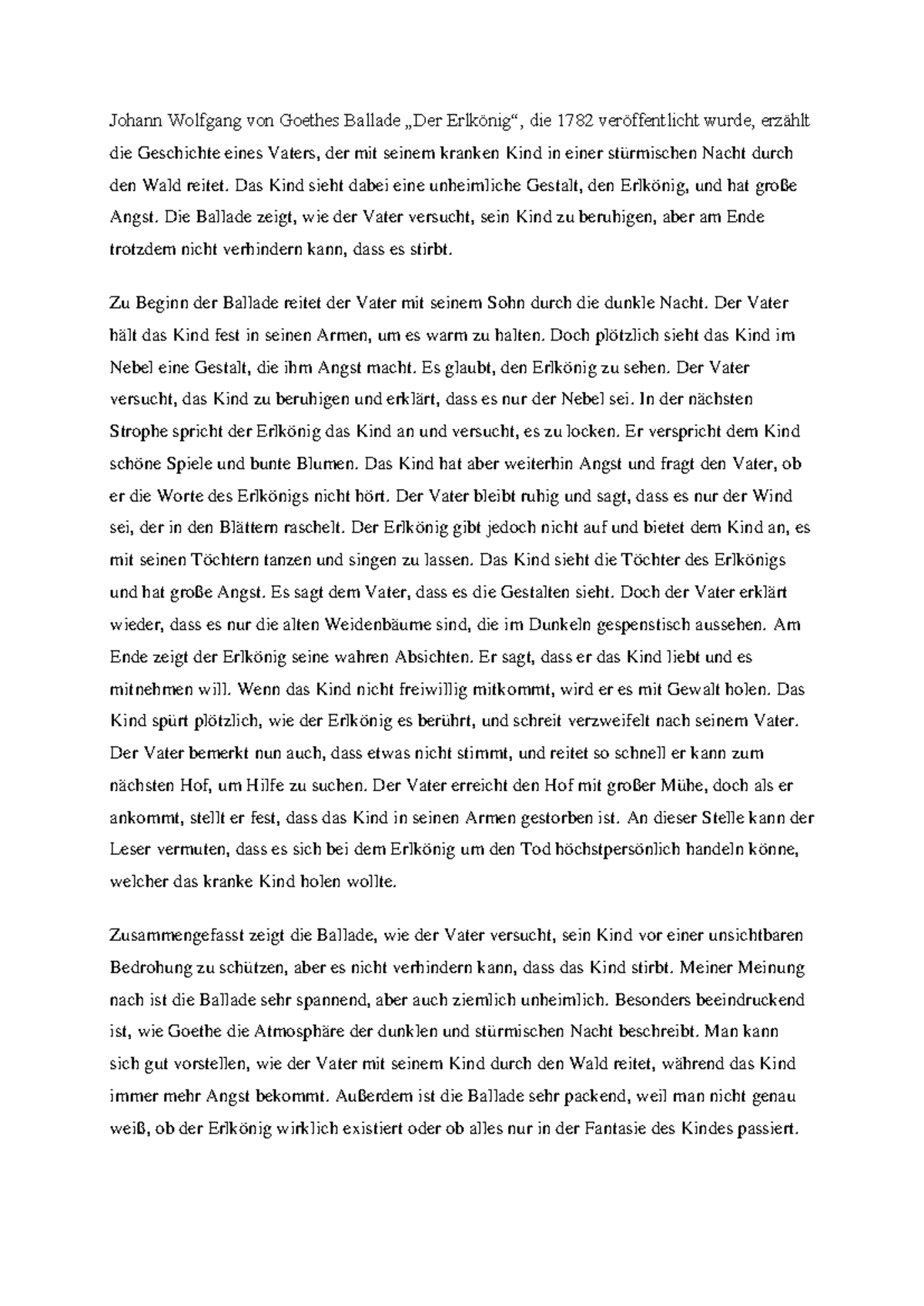 Johann Wolfgang von Goethes Ballade „Der Erlkönig“, die 1782 veröffentlicht wurde, erzählt die Geschichte eines Vaters, der mit seinem kranken Kind in einer stürmischen Nacht durch den Wald reitet. Das Kind sieht dabei eine unheimliche Gestalt, den Erlkönig, und hat große Angst. Die Ballade zeigt, wie der Vater versucht, sein Kind zu beruhigen, aber am Ende trotzdem nicht verhindern kann, dass es stirbt.

Zu Beginn der Ballade reitet der Vater mit seinem Sohn durch die dunkle Nacht. Der Vater hält das Kind fest in seinen Armen, um es warm zu halten. Doch plötzlich sieht das Kind im Nebel eine Gestalt, die ihm Angst macht. Es glaubt, den Erlkönig zu sehen. Der Vater versucht, das Kind zu beruhigen und erklärt, dass es nur der Nebel sei. In der nächsten Strophe spricht der Erlkönig das Kind an und versucht, es zu locken. Er verspricht dem Kind schöne Spiele und bunte Blumen. Das Kind hat aber weiterhin Angst und fragt den Vater, ob er die Worte des Erlkönigs nicht hört. Der Vater bleibt ruhig und sagt, dass es nur der Wind sei, der in den Blättern raschelt. Der Erlkönig gibt jedoch nicht auf und bietet dem Kind an, es mit seinen Töchtern tanzen und singen zu lassen. Das Kind sieht die Töchter des Erlkönigs und hat große Angst. Es sagt dem Vater, dass es die Gestalten sieht. Doch der Vater erklärt wieder, dass es nur die alten Weidenbäume sind, die im Dunkeln gespenstisch aussehen. Am Ende zeigt der Erlkönig seine wahren Absichten. Er sagt, dass er das Kind liebt und es mitnehmen will. Wenn das Kind nicht freiwillig mitkommt, wird er es mit Gewalt holen. Das Kind spürt plötzlich, wie der Erlkönig es berührt, und schreit verzweifelt nach seinem Vater. Der Vater bemerkt nun auch, dass etwas nicht stimmt, und reitet so schnell er kann zum nächsten Hof, um Hilfe zu suchen. Der Vater erreicht den Hof mit großer Mühe, doch als er ankommt, stellt er fest, dass das Kind in seinen Armen gestorben ist. An dieser Stelle kann der Leser vermuten, dass es sich bei dem Erlkönig um den Tod höchstpersönlich handeln könne, welcher das kranke Kind holen wollte.

Zusammengefasst zeigt die Ballade, wie der Vater versucht, sein Kind vor einer unsichtbaren Bedrohung zu schützen, aber es nicht verhindern kann, dass das Kind stirbt. Meiner Meinung nach ist die Ballade sehr spannend, aber auch ziemlich unheimlich. Besonders beeindruckend ist, wie Goethe die Atmosphäre der dunklen und stürmischen Nacht beschreibt. Man kann sich gut vorstellen, wie der Vater mit seinem Kind durch den Wald reitet, während das Kind immer mehr Angst bekommt. Außerdem ist die Ballade sehr packend, weil man nicht genau weiß, ob der Erlkönig wirklich existiert oder ob alles nur in der Fantasie des Kindes passiert.